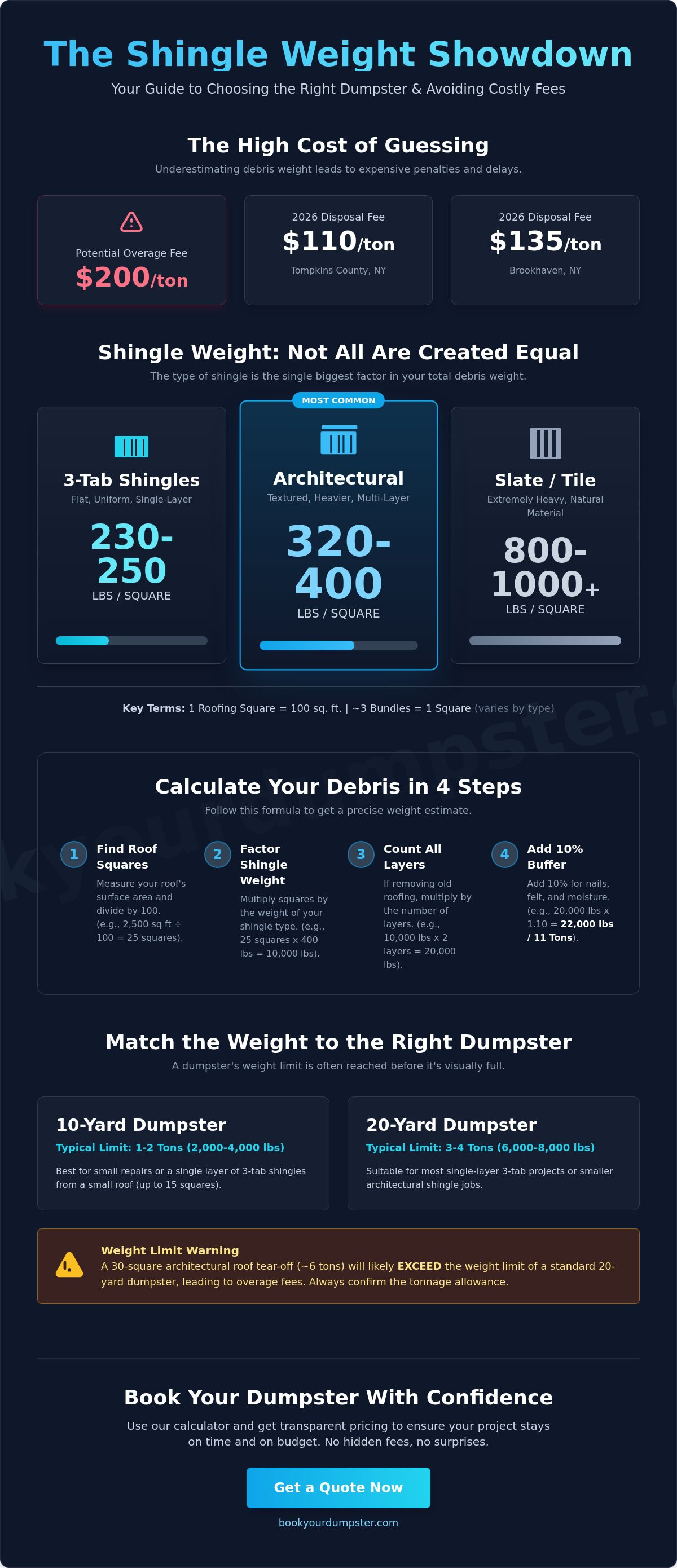 The Shingle Weight Showdown

Your Guide to Choosing the Right Dumpster & Avoiding Costly Fees

The High Cost of Guessing

Underestimating debris weight leads to expensive penalties and delays.

Potential Overage Fee
$200/ton

2026 Disposal Fee
$110/ton
Tompkins County, NY

2026 Disposal Fee
$135/ton
Brookhaven, NY

Shingle Weight: Not All Are Created Equal

The type of shingle is the single biggest factor in your total debris weight.

3-Tab Shingles
Flat, Uniform, Single-Layer
230-250
LBS / SQUARE

MOST COMMON
Architectural
Textured, Heavier, Multi-Layer
320-400
LBS / SQUARE

Slate / Tile
Extremely Heavy, Natural Material
800-1000+
LBS / SQUARE

Key Terms: 1 Roofing Square = 100 sq. ft. | ~3 Bundles = 1 Square (varies by type)

Calculate Your Debris in 4 Steps

Follow this formula to get a precise weight estimate.

1 Find Roof Squares
Measure your roof's surface area and divide by 100. (e.g., 2,500 sq ft ÷ 100 = 25 squares).

2 Factor Shingle Weight
Multiply squares by the weight of your shingle type. (e.g., 25 squares x 400 lbs = 10,000 lbs).

3 Count All Layers
If removing old roofing, multiply by the number of layers. (e.g., 10,000 lbs x 2 layers = 20,000 lbs).

4 Add 10% Buffer
Add 10% for nails, felt, and moisture. (e.g., 20,000 lbs x 1.10 = 22,000 lbs / 11 Tons).

Match the Weight to the Right Dumpster

A dumpster's weight limit is often reached before it's visually full.

10-Yard Dumpster
Typical Limit: 1-2 Tons (2,000-4,000 lbs)
Best for small repairs or a single layer of 3-tab shingles from a small roof (up to 15 squares).

20-Yard Dumpster
Typical Limit: 3-4 Tons (6,000-8,000 lbs)
Suitable for most single-layer 3-tab projects or smaller architectural shingle jobs.

Weight Limit Warning
A 30-square architectural roof tear-off (~6 tons) will likely EXCEED the weight limit of a standard 20-yard dumpster, leading to overage fees. Always confirm the tonnage allowance.

Book Your Dumpster With Confidence

Use our calculator and get transparent pricing to ensure your project stays on time and on budget. No hidden fees, no surprises.

Get a Quote Now

bookyourdumpster.com